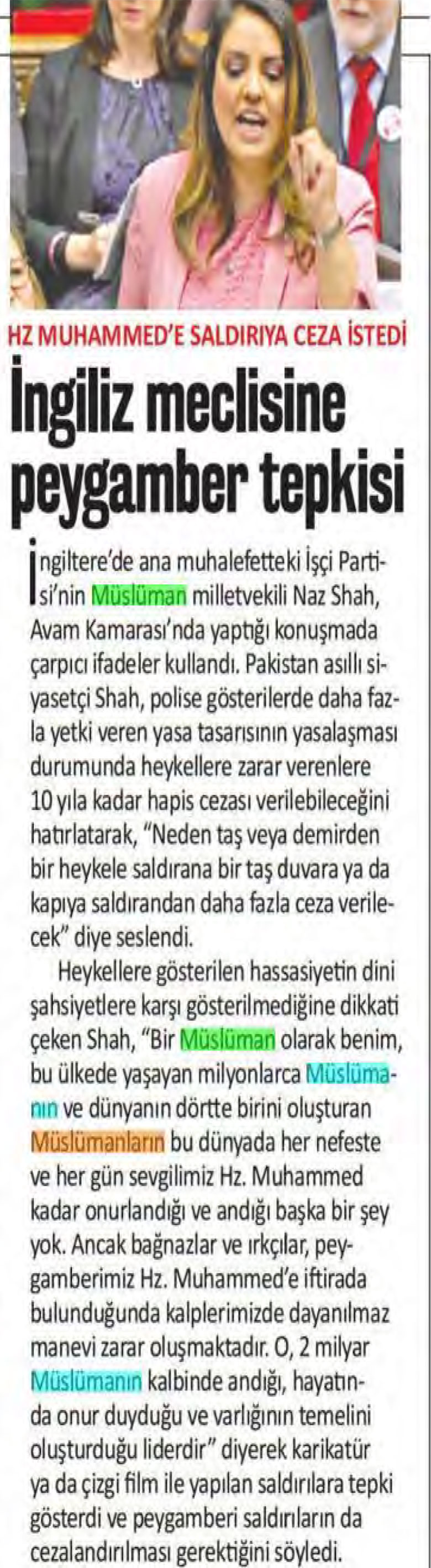 HZ MUHAMMED'E SALDIRIYA CEZA İSTEDİ

İngiliz meclisine peygamber tepkisi

İngiltere'de ana muhalefetteki İşçi Partisi'nin Müslüman milletvekili Naz Shah, Avam Kamarası'nda yaptığı konuşmada çarpıcı ifadeler kullandı. Pakistan asıllı siyasetçi Shah, polise gösterilerde daha fazla yetki veren yasa tasarısının yasalaşması durumunda heykellere zarar verenlere 10 yıla kadar hapis cezası verilebileceğini hatırlatarak, "Neden taş veya demirden bir heykele saldırana bir taş duvara ya da kapıya saldırandan daha fazla ceza verilecek" diye seslendi.

Heykellere gösterilen hassasiyetin dini şahsiyetlere karşı gösterilmediğine dikkati çeken Shah, "Bir Müslüman olarak benim, bu ülkede yaşayan milyonlarca Müslümanın ve dünyanın dörtte birini oluşturan Müslümanların bu dünyada her nefeste ve her gün sevgilimiz Hz. Muhammed kadar onurlandığı ve andığı başka bir şey yok. Ancak bağnazlar ve ırkçılar, peygamberimiz Hz. Muhammed'e iftirada bulunduğunda kalplerimizde dayanılmaz manevi zarar oluşmaktadır. O, 2 milyar Müslümanın kalbinde andığı, hayatında onur duyduğu ve varlığının temelini oluşturduğu liderdir" diyerek karikatür ya da çizgi film ile yapılan saldırılara tepki gösterdi ve peygamberi saldırıların da cezalandırılması gerektiğini söyledi.